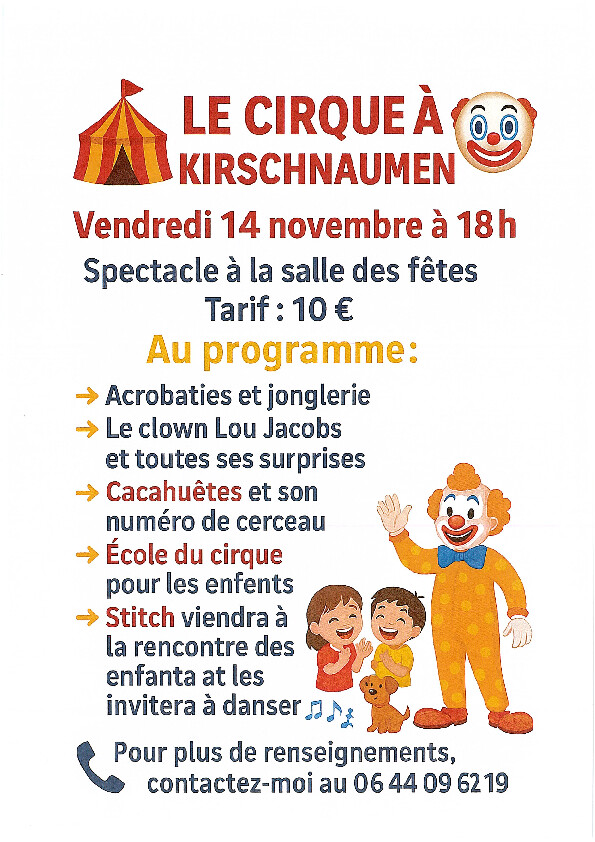 LE CIRQUE À KIRSCHNAUMEN

Vendredi 14 novembre à 18 h

Spectacle à la salle des fêtes
Tarif : 10 €

Au programme:

→ Acrobaties et jonglerie
→ Le clown Lou Jacobs et toutes ses surprises
→ Cacahuêtes et son numéro de cerceau
→ École du cirque pour les enfents
→ Stitch viendra à la rencontre des enfanta at les invitera à danser

Pour plus de renseignements, contactez-moi au 06 44 09 62 19